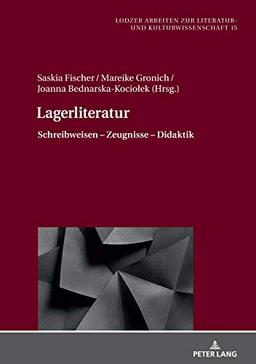 LODZER ARBEITEN ZUR LITERATUR- UND KULTURWISSENSCHAFT 15

Saskia Fischer / Mareike Gronich / Joanna Bednarska-Kociołek (Hrsg.)

Lagerliteratur

Schreibweisen – Zeugnisse – Didaktik

PETER LANG